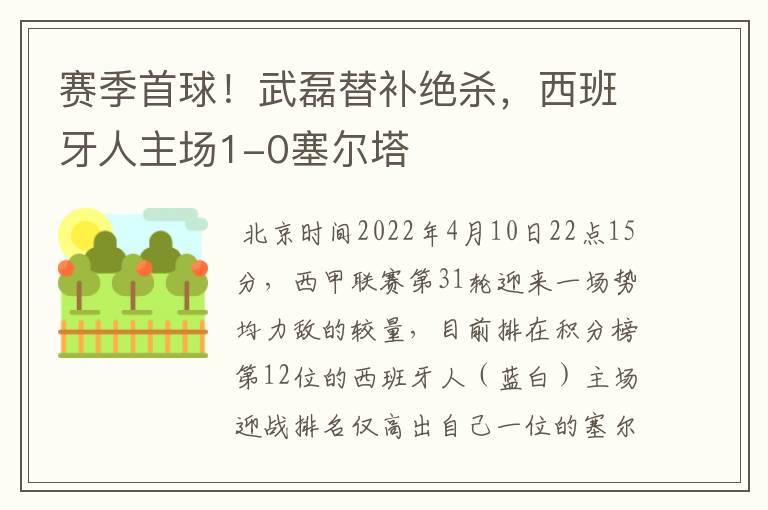 赛季首球！武磊替补绝杀，西班牙人主场1-0塞尔塔

北京时间2022年4月10日22点15分，西甲联赛第31轮迎来一场势均力敌的较量，目前排在积分榜第12位的西班牙人（蓝白）主场迎战排名仅高出自己一位的塞尔